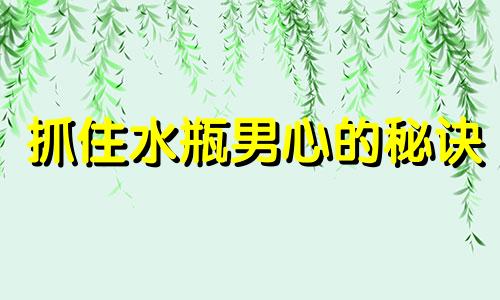 抓住水瓶男心的秘诀